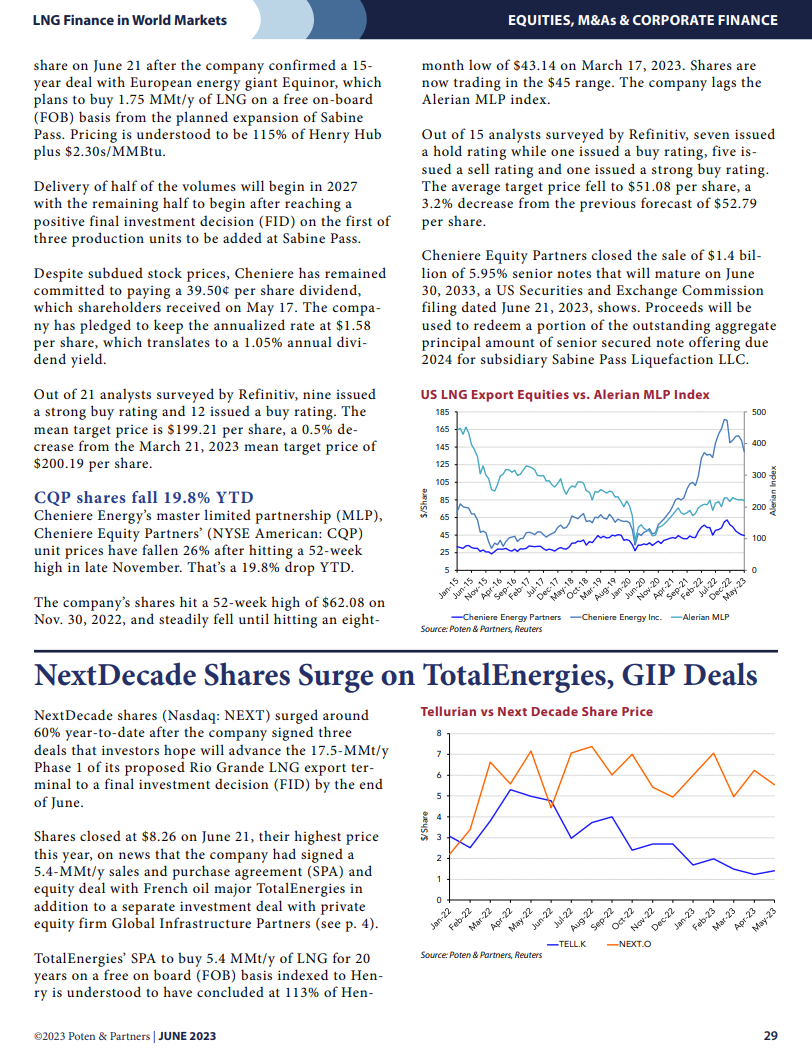 LNG Finance in World Markets

EQUITIES, M&As & CORPORATE FINANCE

share on June 21 after the company confirmed a 15-year deal with European energy giant Equinor, which plans to buy 1.75 MMt/y of LNG on a free on-board (FOB) basis from the planned expansion of Sabine Pass. Pricing is understood to be 115% of Henry Hub plus $2.30s/MMBtu.

Delivery of half of the volumes will begin in 2027 with the remaining half to begin after reaching a positive final investment decision (FID) on the first of three production units to be added at Sabine Pass.

Despite subdued stock prices, Cheniere has remained committed to paying a 39.50¢ per share dividend, which shareholders received on May 17. The company has pledged to keep the annualized rate at $1.58 per share, which translates to a 1.05% annual dividend yield.

Out of 21 analysts surveyed by Refinitiv, nine issued a strong buy rating and 12 issued a buy rating. The mean target price is $199.21 per share, a 0.5% decrease from the March 21, 2023 mean target price of $200.19 per share.

CQP shares fall 19.8% YTD

Cheniere Energy's master limited partnership (MLP), Cheniere Equity Partners' (NYSE American: CQP) unit prices have fallen 26% after hitting a 52-week high in late November. That's a 19.8% drop YTD.

The company's shares hit a 52-week high of $62.08 on Nov. 30, 2022, and steadily fell until hitting an eight-month low of $43.14 on March 17, 2023. Shares are now trading in the $45 range. The company lags the Alerian MLP index.

Out of 15 analysts surveyed by Refinitiv, seven issued a hold rating while one issued a buy rating, five issued a sell rating and one issued a strong buy rating. The average target price fell to $51.08 per share, a 3.2% decrease from the previous forecast of $52.79 per share.

Cheniere Equity Partners closed the sale of $1.4 billion of 5.95% senior notes that will mature on June 30, 2033, a US Securities and Exchange Commission filing dated June 21, 2023, shows. Proceeds will be used to redeem a portion of the outstanding aggregate principal amount of senior secured note offering due 2024 for subsidiary Sabine Pass Liquefaction LLC.

US LNG Export Equities vs. Alerian MLP Index

185
165
145
125
105
85
65
45
25
5
$/Share
500
400
300
200
100
0
Alerian Index
Jan-15 Jun-15 Nov-15 Apr-16 Sep-16 Feb-17 Jul-17 Dec-17 May-18 Oct-18 Mar-19 Aug-19 Jan-20 Jun-20 Nov-20 Apr-21 Sep-21 Feb-22 Jul-22 Dec-22 May-23
Cheniere Energy Partners  Cheniere Energy Inc.  Alerian MLP
Source: Poten & Partners, Reuters

NextDecade Shares Surge on TotalEnergies, GIP Deals

NextDecade shares (Nasdaq: NEXT) surged around 60% year-to-date after the company signed three deals that investors hope will advance the 17.5-MMt/y Phase 1 of its proposed Rio Grande LNG export terminal to a final investment decision (FID) by the end of June.

Shares closed at $8.26 on June 21, their highest price this year, on news that the company had signed a 5.4-MMt/y sales and purchase agreement (SPA) and equity deal with French oil major TotalEnergies in addition to a separate investment deal with private equity firm Global Infrastructure Partners (see p. 4).

TotalEnergies' SPA to buy 5.4 MMt/y of LNG for 20 years on a free on board (FOB) basis indexed to Henry is understood to have concluded at 113% of Hen-

Tellurian vs Next Decade Share Price

8
7
6
5
4
3
2
1
0
$/Share
Jan-22 Feb-22 Mar-22 Apr-22 May-22 Jun-22 Jul-22 Aug-22 Sep-22 Oct-22 Nov-22 Dec-22 Jan-23 Feb-23 Mar-23 Apr-23 May-23
TELL.K  NEXT.O
Source: Poten & Partners, Reuters

©2023 Poten & Partners | JUNE 2023

29